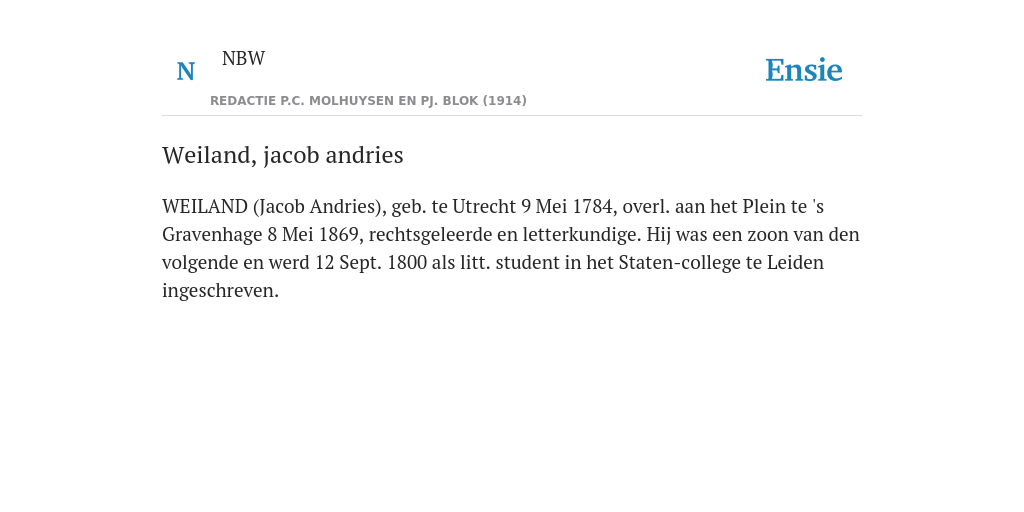 N NBW

REDACTIE P.C. MOLHUYSEN EN PJ. BLOK (1914)

Ensie

Weiland, jacob andries

WEILAND (Jacob Andries), geb. te Utrecht 9 Mei 1784, overl. aan het Plein te 's Gravenhage 8 Mei 1869, rechtsgeleerde en letterkundige. Hij was een zoon van den volgende en werd 12 Sept. 1800 als litt. student in het Staten-college te Leiden ingeschreven.